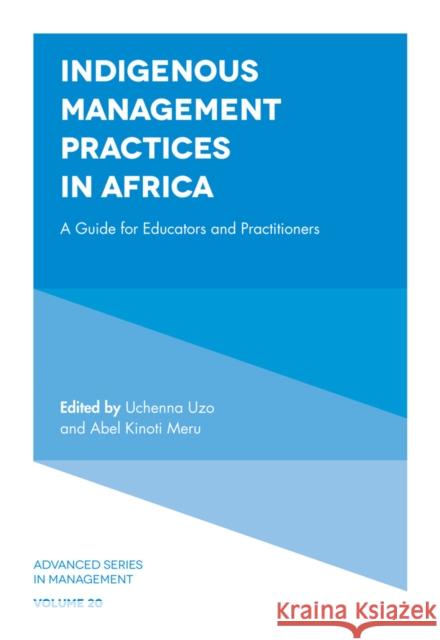 INDIGENOUS MANAGEMENT PRACTICES IN AFRICA

A Guide for Educators and Practitioners

Edited by Uchenna Uzo and Abel Kinoti Meru

ADVANCED SERIES IN MANAGEMENT

VOLUME 20

Kraina Książek